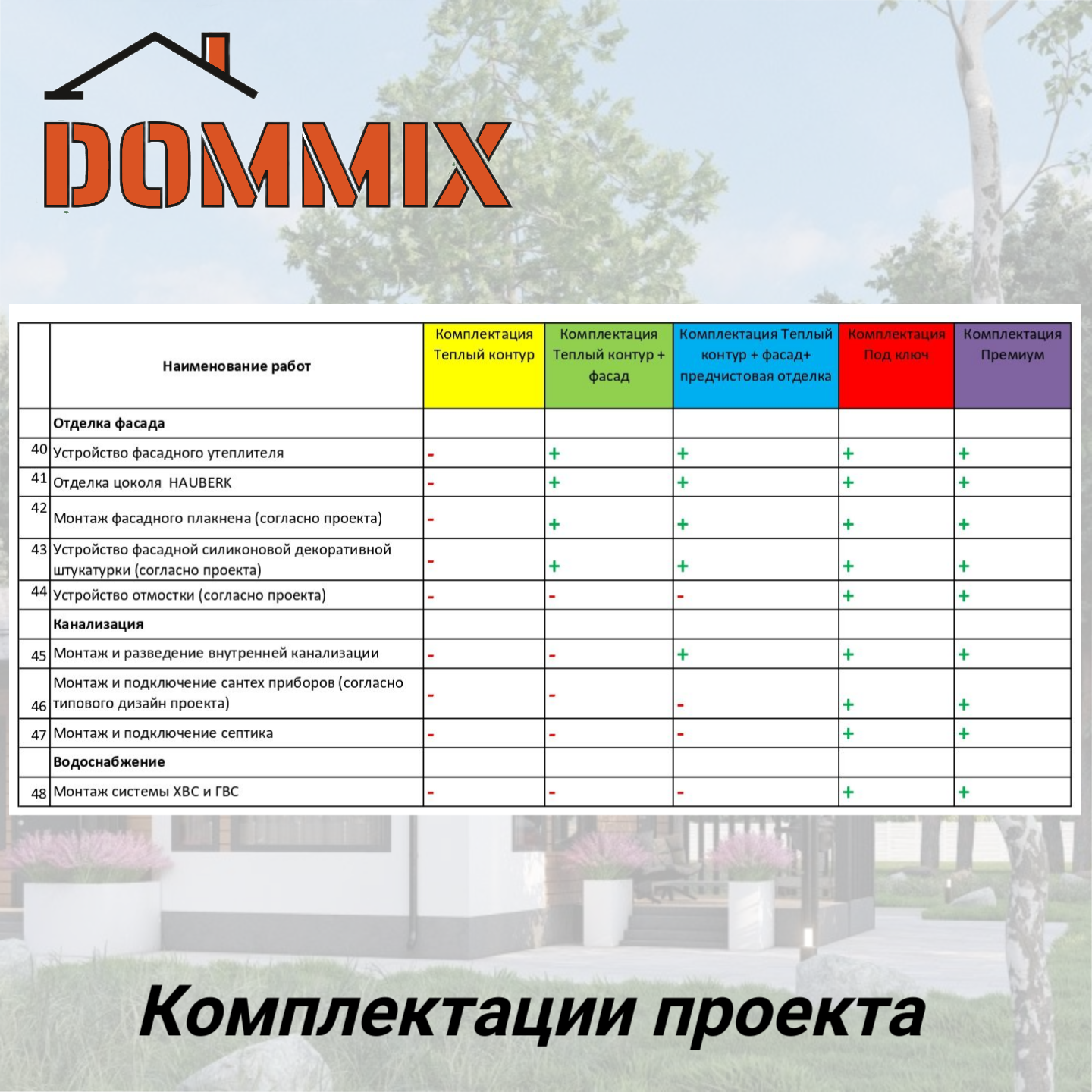 DOMMIX

|  | Наименование работ | Комплектация Теплый контур | Комплектация Теплый контур + фасад | Комплектация Теплый контур + фасад+ предчистовая отделка | Комплектация Под ключ | Комплектация Премиум |
|---|---|---|---|---|---|---|
|  | Отделка фасада |  |  |  |  |  |
| 40 | Устройство фасадного утеплителя | - | + | + | + | + |
| 41 | Отделка цоколя HAUBERK | - | + | + | + | + |
| 42 | Монтаж фасадного плакнена (согласно проекта) | - | + | + | + | + |
| 43 | Устройство фасадной силиконовой декоративной штукатурки (согласно проекта) | - | + | + | + | + |
| 44 | Устройство отмостки (согласно проекта) | - | - | - | + | + |
|  | Канализация |  |  |  |  |  |
| 45 | Монтаж и разведение внутренней канализации | - | - | + | + | + |
| 46 | Монтаж и подключение сантех приборов (согласно типового дизайн проекта) | - | - | - | + | + |
| 47 | Монтаж и подключение септика | - | - | - | + | + |
|  | Водоснабжение |  |  |  |  |  |
| 48 | Монтаж системы ХВС и ГВС | - | - | - | + | + |

Комплектации проекта